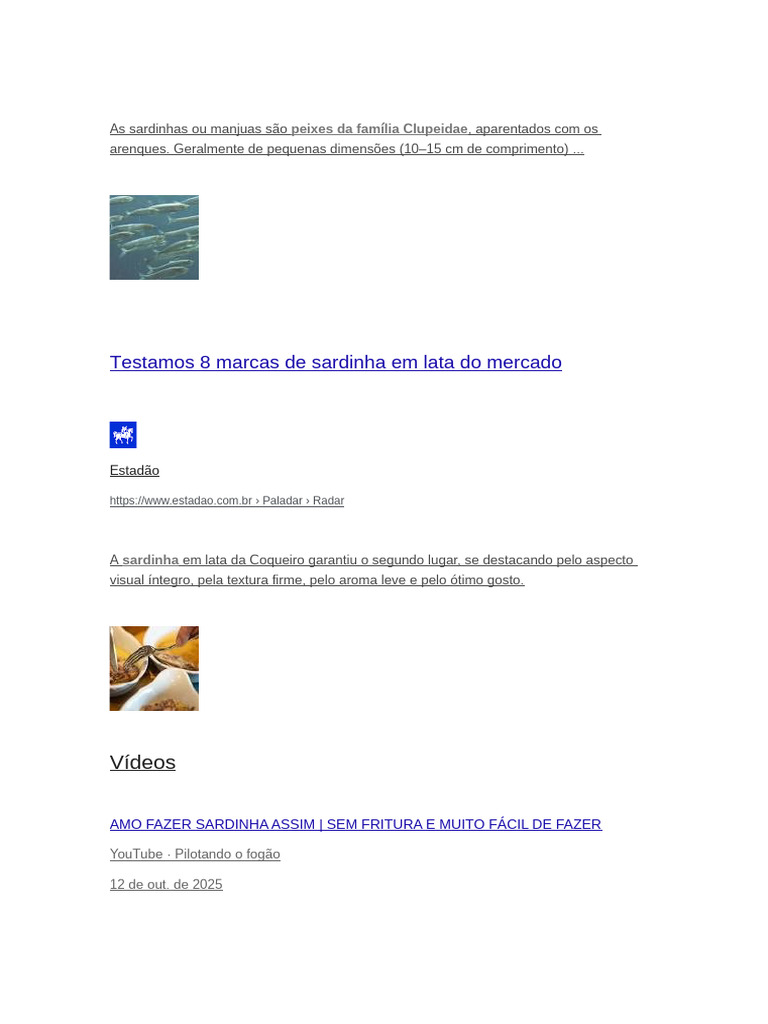 As sardinhas ou manjuas são peixes da família Clupeidae, aparentados com os arenques. Geralmente de pequenas dimensões (10–15 cm de comprimento) ...

Testamos 8 marcas de sardinha em lata do mercado

Estadão

https://www.estadao.com.br › Paladar › Radar

A sardinha em lata da Coqueiro garantiu o segundo lugar, se destacando pelo aspecto visual íntegro, pela textura firme, pelo aroma leve e pelo ótimo gosto.

Vídeos

AMO FAZER SARDINHA ASSIM | SEM FRITURA E MUITO FÁCIL DE FAZER

YouTube · Pilotando o fogão

12 de out. de 2025